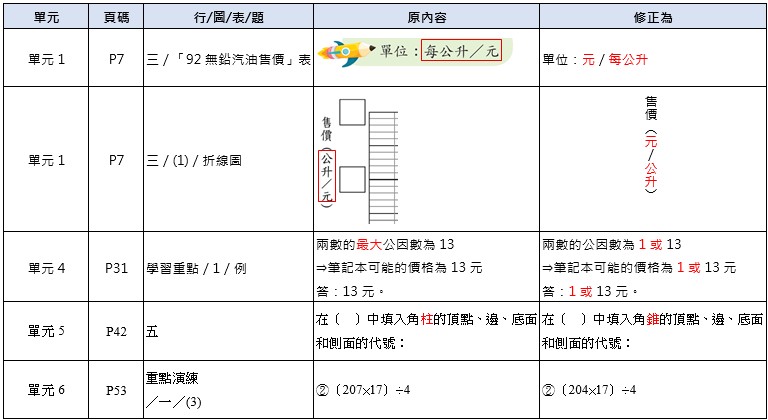 | 單元 | 頁碼 | 行/圖/表/題 | 原內容 | 修正為 |
|---|---|---|---|---|
| 單元1 | P7 | 三/「92無鉛汽油售價」表 | 單位：每公升／元 | 單位：元/每公升 |
| 單元1 | P7 | 三/(1)/折線圖 | 售價（公升／元） | 售價（元／公升） |
| 單元4 | P31 | 學習重點/1/例 | 兩數的最大公因數為13 ⇒筆記本可能的價格為13元 答：13元。 | 兩數的公因數為1或13 ⇒筆記本可能的價格為1或13元 答：1或13元。 |
| 單元5 | P42 | 五 | 在（ ）中填入角柱的頂點、邊、底面和側面的代號： | 在（ ）中填入角錐的頂點、邊、底面和側面的代號： |
| 單元6 | P53 | 重點演練／一／(3) | ②（207×17）÷4 | ②（204×17）÷4 |